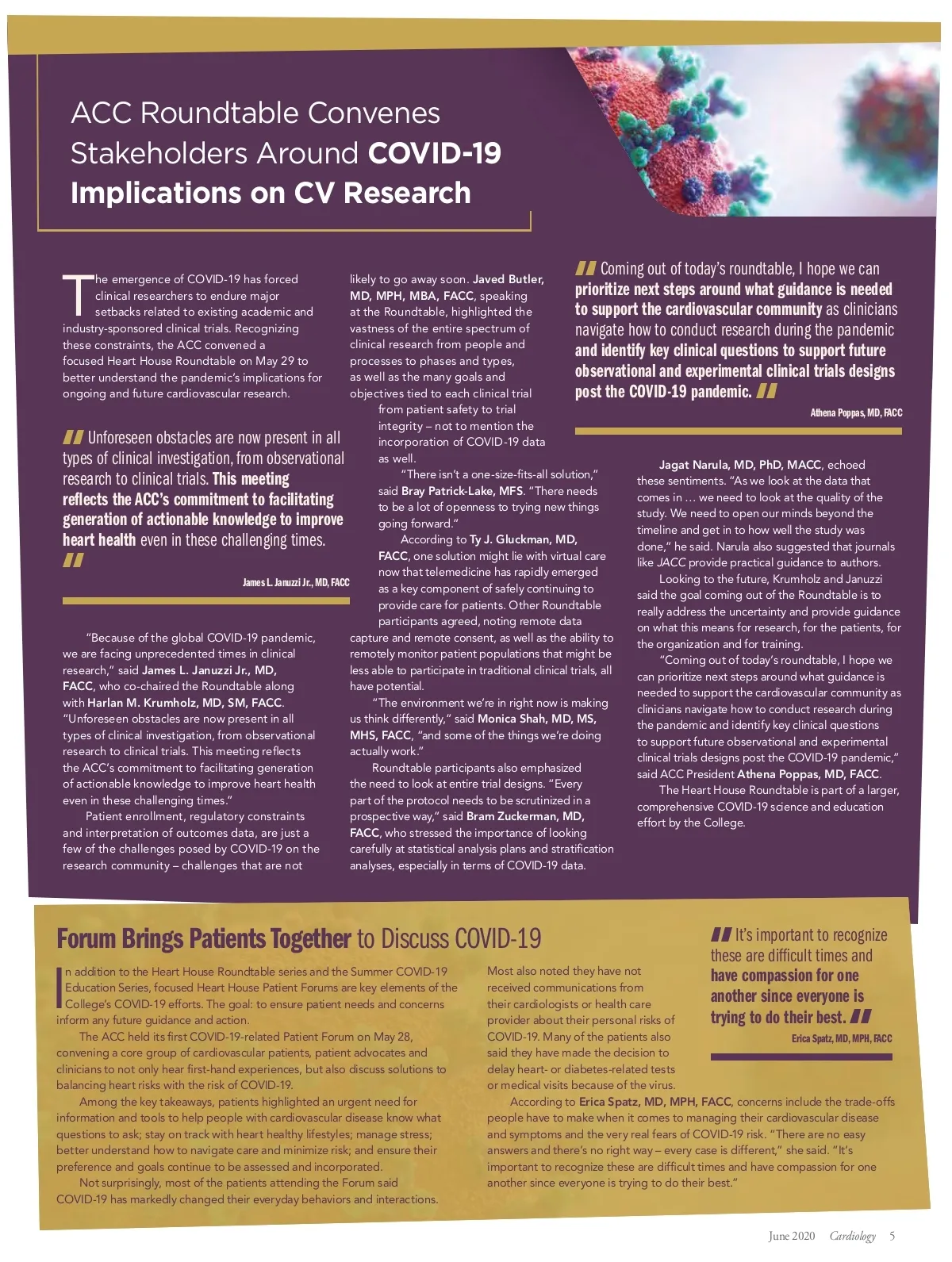 ACC Roundtable Convenes Stakeholders Around COVID-19 Implications on CV Research

The emergence of COVID-19 has forced clinical researchers to endure major setbacks related to existing academic and industry-sponsored clinical trials. Recognizing these constraints, the ACC convened a focused Heart House Roundtable on May 29 to better understand the pandemic's implications for ongoing and future cardiovascular research.

Unforeseen obstacles are now present in all types of clinical investigation, from observational research to clinical trials. This meeting reflects the ACC's commitment to facilitating generation of actionable knowledge to improve heart health even in these challenging times.

James L. Januzzi Jr., MD, FACC

"Because of the global COVID-19 pandemic, we are facing unprecedented times in clinical research," said James L. Januzzi Jr., MD, FACC, who co-chaired the Roundtable along with Harlan M. Krumholz, MD, SM, FACC. "Unforeseen obstacles are now present in all types of clinical investigation, from observational research to clinical trials. This meeting reflects the ACC's commitment to facilitating generation of actionable knowledge to improve heart health even in these challenging times."

Patient enrollment, regulatory constraints and interpretation of outcomes data, are just a few of the challenges posed by COVID-19 on the research community – challenges that are not likely to go away soon. Javed Butler, MD, MPH, MBA, FACC, speaking at the Roundtable, highlighted the vastness of the entire spectrum of clinical research from people and processes to phases and types, as well as the many goals and objectives tied to each clinical trial from patient safety to trial integrity – not to mention the incorporation of COVID-19 data as well.

"There isn't a one-size-fits-all solution," said Bray Patrick-Lake, MFS. "There needs to be a lot of openness to trying new things going forward."

According to Ty J. Gluckman, MD, FACC, one solution might lie with virtual care now that telemedicine has rapidly emerged as a key component of safely continuing to provide care for patients. Other Roundtable participants agreed, noting remote data capture and remote consent, as well as the ability to remotely monitor patient populations that might be less able to participate in traditional clinical trials, all have potential.

"The environment we're in right now is making us think differently," said Monica Shah, MD, MS, MHS, FACC, "and some of the things we're doing actually work."

Roundtable participants also emphasized the need to look at entire trial designs. "Every part of the protocol needs to be scrutinized in a prospective way," said Bram Zuckerman, MD, FACC, who stressed the importance of looking carefully at statistical analysis plans and stratification analyses, especially in terms of COVID-19 data.

Coming out of today's roundtable, I hope we can prioritize next steps around what guidance is needed to support the cardiovascular community as clinicians navigate how to conduct research during the pandemic and identify key clinical questions to support future observational and experimental clinical trials designs post the COVID-19 pandemic.

Athena Poppas, MD, FACC

Jagat Narula, MD, PhD, MACC, echoed these sentiments. "As we look at the data that comes in … we need to look at the quality of the study. We need to open our minds beyond the timeline and get in to how well the study was done," he said. Narula also suggested that journals like JACC provide practical guidance to authors.

Looking to the future, Krumholz and Januzzi said the goal coming out of the Roundtable is to really address the uncertainty and provide guidance on what this means for research, for the patients, for the organization and for training.

"Coming out of today's roundtable, I hope we can prioritize next steps around what guidance is needed to support the cardiovascular community as clinicians navigate how to conduct research during the pandemic and identify key clinical questions to support future observational and experimental clinical trials designs post the COVID-19 pandemic," said ACC President Athena Poppas, MD, FACC.

The Heart House Roundtable is part of a larger, comprehensive COVID-19 science and education effort by the College.

Forum Brings Patients Together to Discuss COVID-19

In addition to the Heart House Roundtable series and the Summer COVID-19 Education Series, focused Heart House Patient Forums are key elements of the College's COVID-19 efforts. The goal: to ensure patient needs and concerns inform any future guidance and action.

The ACC held its first COVID-19-related Patient Forum on May 28, convening a core group of cardiovascular patients, patient advocates and clinicians to not only hear first-hand experiences, but also discuss solutions to balancing heart risks with the risk of COVID-19.

Among the key takeaways, patients highlighted an urgent need for information and tools to help people with cardiovascular disease know what questions to ask; stay on track with heart healthy lifestyles; manage stress; better understand how to navigate care and minimize risk; and ensure their preference and goals continue to be assessed and incorporated.

Not surprisingly, most of the patients attending the Forum said COVID-19 has markedly changed their everyday behaviors and interactions. Most also noted they have not received communications from their cardiologists or health care provider about their personal risks of COVID-19. Many of the patients also said they have made the decision to delay heart- or diabetes-related tests or medical visits because of the virus.

According to Erica Spatz, MD, MPH, FACC, concerns include the trade-offs people have to make when it comes to managing their cardiovascular disease and symptoms and the very real fears of COVID-19 risk. "There are no easy answers and there's no right way – every case is different," she said. "It's important to recognize these are difficult times and have compassion for one another since everyone is trying to do their best."

It's important to recognize these are difficult times and have compassion for one another since everyone is trying to do their best.

Erica Spatz, MD, MPH, FACC

June 2020 Cardiology 5